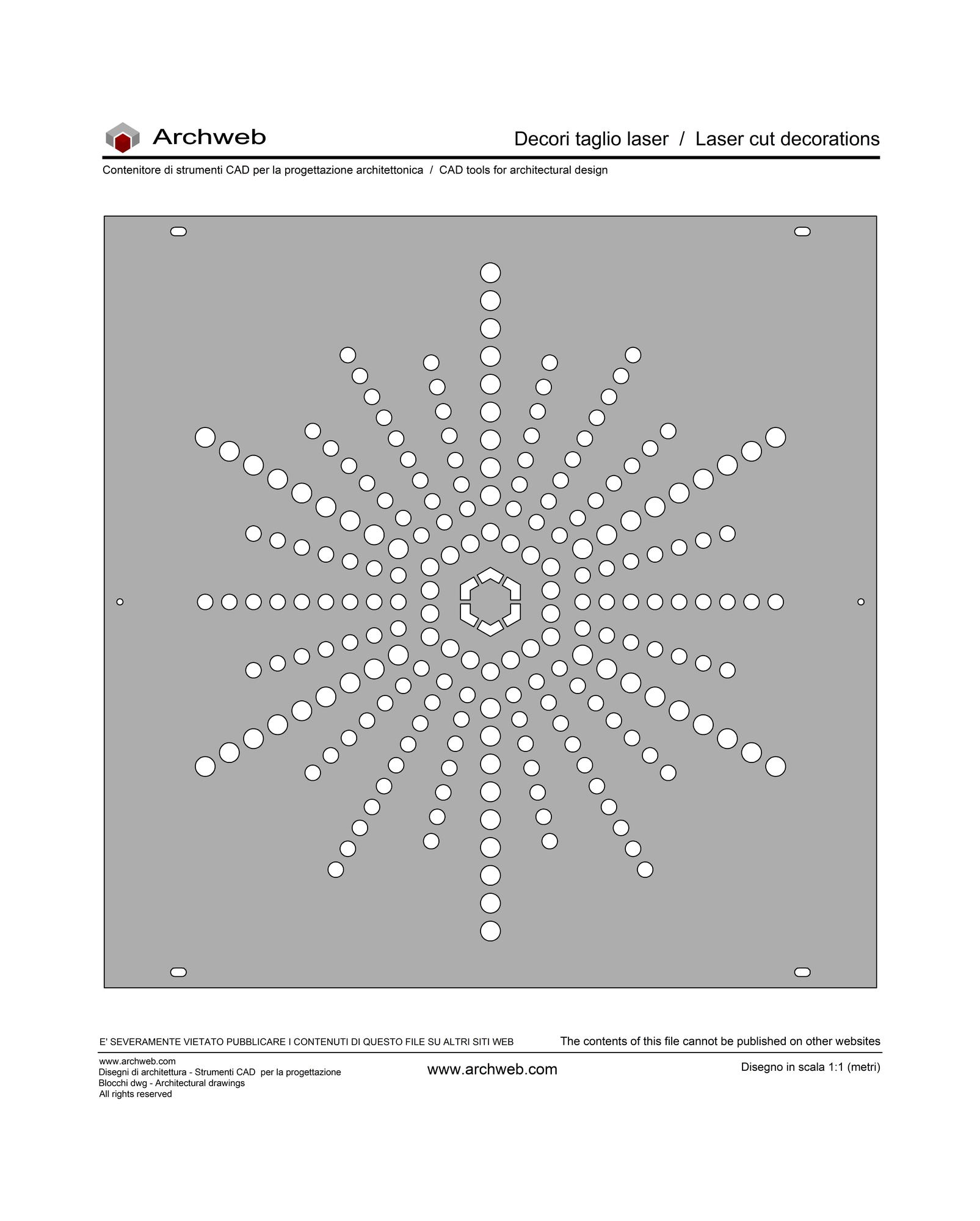 Archweb

Decori taglio laser / Laser cut decorations

Contenitore di strumenti CAD per la progettazione architettonica / CAD tools for architectural design

E' SEVERAMENTE VIETATO PUBBLICARE I CONTENUTI DI QUESTO FILE SU ALTRI SITI WEB

The contents of this file cannot be published on other websites

www.archweb.com
Disegni di architettura - Strumenti CAD per la progettazione
Blocchi dwg - Architectural drawings
All rights reserved

www.archweb.com

Disegno in scala 1:1 (metri)